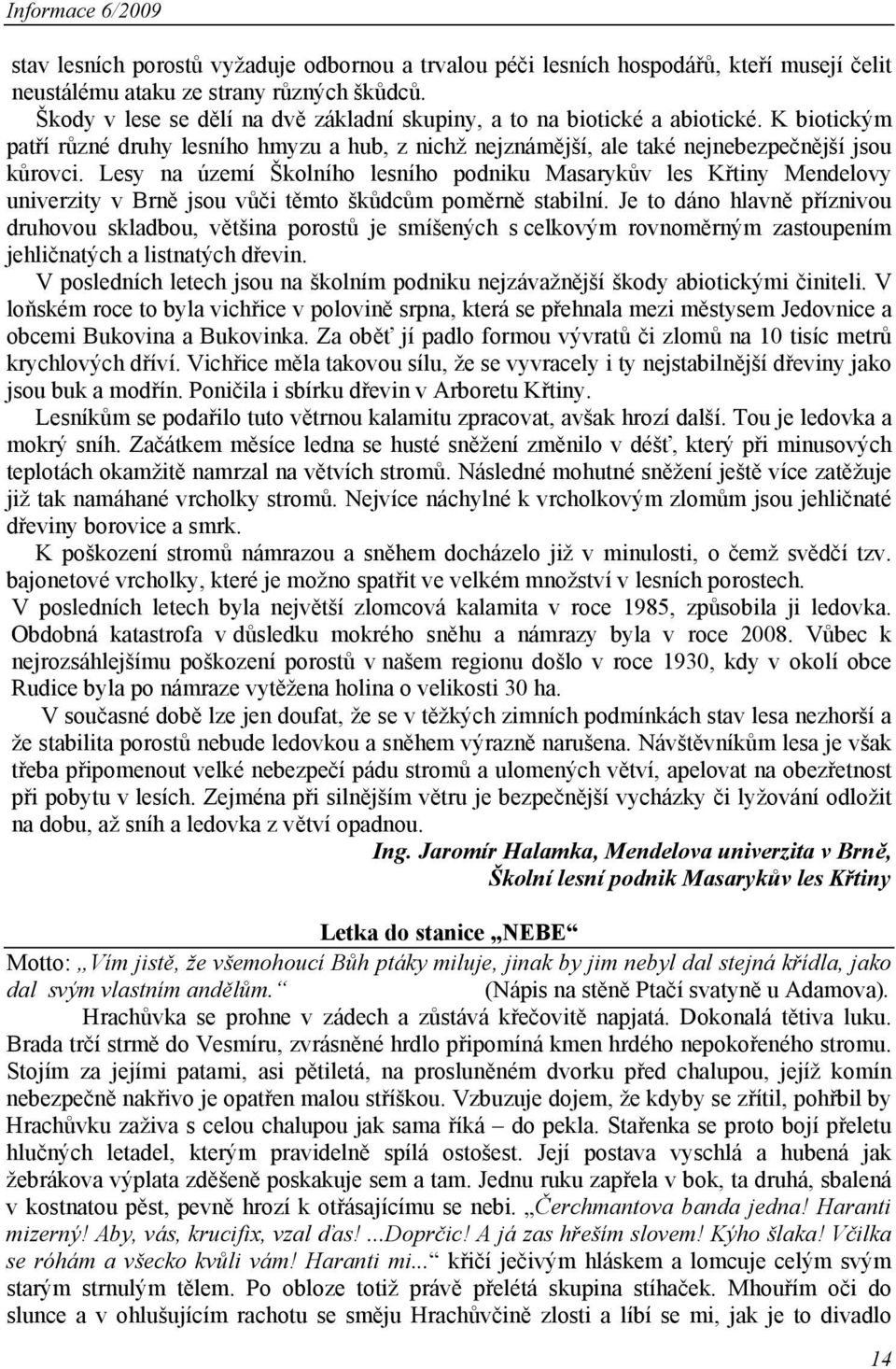 Informace 6/2009

stav lesních porostů vyžaduje odbornou a trvalou péči lesních hospodářů, kteří musejí čelit neustálému ataku ze strany různých škůdců.

Škody v lese se dělí na dvě základní skupiny, a to na biotické a abiotické. K biotickým patří různé druhy lesního hmyzu a hub, z nichž nejznámější, ale také nejnebezpečnější jsou kůrovci. Lesy na území Školního lesního podniku Masarykův les Křtiny Mendelovy univerzity v Brně jsou vůči těmto škůdcům poměrně stabilní. Je to dáno hlavně příznivou druhovou skladbou, většina porostů je smíšených s celkovým rovnoměrným zastoupením jehličnatých a listnatých dřevin.

V posledních letech jsou na školním podniku nejzávažnější škody abiotickými činiteli. V loňském roce to byla vichřice v polovině srpna, která se přehnala mezi městysem Jedovnice a obcemi Bukovina a Bukovinka. Za oběť jí padlo formou vývratů či zlomů na 10 tisíc metrů krychlových dříví. Vichřice měla takovou sílu, že se vyvracely i ty nejstabilnější dřeviny jako jsou buk a modřín. Poničila i sbírku dřevin v Arboretu Křtiny.

Lesníkům se podařilo tuto větrnou kalamitu zpracovat, avšak hrozí další. Tou je ledovka a mokrý sníh. Začátkem měsíce ledna se husté sněžení změnilo v déšť, který při minusových teplotách okamžitě namrzal na větvích stromů. Následné mohutné sněžení ještě více zatěžuje již tak namáhané vrcholky stromů. Nejvíce náchylné k vrcholkovým zlomům jsou jehličnaté dřeviny borovice a smrk.

K poškození stromů námrazou a sněhem docházelo již v minulosti, o čemž svědčí tzv. bajonetové vrcholky, které je možno spatřit ve velkém množství v lesních porostech. V posledních letech byla největší zlomcová kalamita v roce 1985, způsobila ji ledovka. Obdobná katastrofa v důsledku mokrého sněhu a námrazy byla v roce 2008. Vůbec k nejrozsáhlejšímu poškození porostů v našem regionu došlo v roce 1930, kdy v okolí obce Rudice byla po námraze vytěžena holina o velikosti 30 ha.

V současné době lze jen doufat, že se v těžkých zimních podmínkách stav lesa nezhorší a že stabilita porostů nebude ledovkou a sněhem výrazně narušena. Návštěvníkům lesa je však třeba připomenout velké nebezpečí pádu stromů a ulomených větví, apelovat na obezřetnost při pobytu v lesích. Zejména při silnějším větru je bezpečnější vycházky či lyžování odložit na dobu, až sníh a ledovka z větví opadnou.

Ing. Jaromír Halamka, Mendelova univerzita v Brně,
Školní lesní podnik Masarykův les Křtiny

Letka do stanice „NEBE“

Motto: „Vím jistě, že všemohoucí Bůh ptáky miluje, jinak by jim nebyl dal stejná křídla, jako dal svým vlastním andělům.“ (Nápis na stěně Ptačí svatyně u Adamova).

Hrachůvka se prohne v zádech a zůstává křečovitě napjatá. Dokonalá tětiva luku. Brada trčí strmě do Vesmíru, zvrásněné hrdlo připomíná kmen hrdého nepokořeného stromu. Stojím za jejími patami, asi pětiletá, na prosluněném dvorku před chalupou, jejíž komín nebezpečně nakřivo je opatřen malou stříškou. Vzbuzuje dojem, že kdyby se zřítil, pohřbil by Hrachůvku zaživa s celou chalupou jak sama říká – do pekla. Stařenka se proto bojí přeletu hlučných letadel, kterým pravidelně spílá ostošest. Její postava vyschlá a hubená jak žebrákova výplata zděšeně poskakuje sem a tam. Jednu ruku zapřela v bok, ta druhá, sbalená v kostnatou pěst, pevně hrozí k otřásajícímu se nebi. „Čerchmantova banda jedna! Haranti mizerný! Aby, vás, krucifix, vzal ďas! ...Doprčic! A já zas hřeším slovem! Kýho šlaka! Včilka se róhám a všecko kvůli vám! Haranti mi...“ křičí ječivým hláskem a lomcuje celým svým starým strnulým tělem. Po obloze totiž právě přelétá skupina stíhaček. Mhouřím oči do slunce a v ohlušujícím rachotu se směju Hrachůvčině zlosti a líbí se mi, jak je to divadlo

14